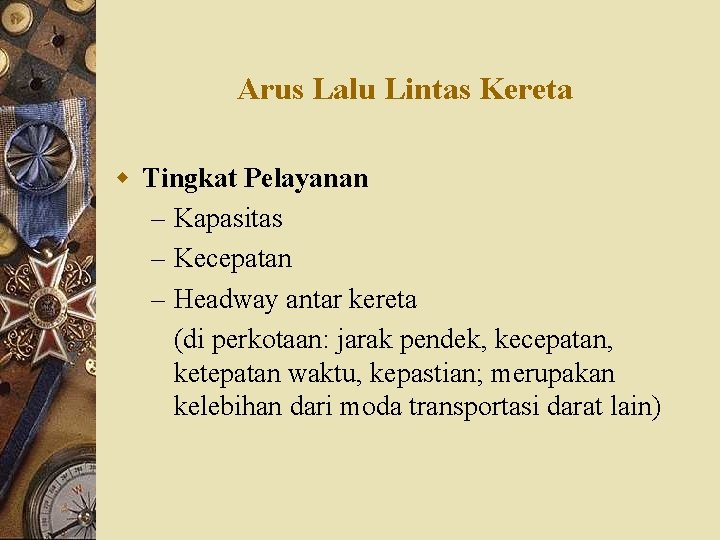 Arus Lalu Lintas Kereta

Tingkat Pelayanan
– Kapasitas
– Kecepatan
– Headway antar kereta
(di perkotaan: jarak pendek, kecepatan, ketepatan waktu, kepastian; merupakan kelebihan dari moda transportasi darat lain)